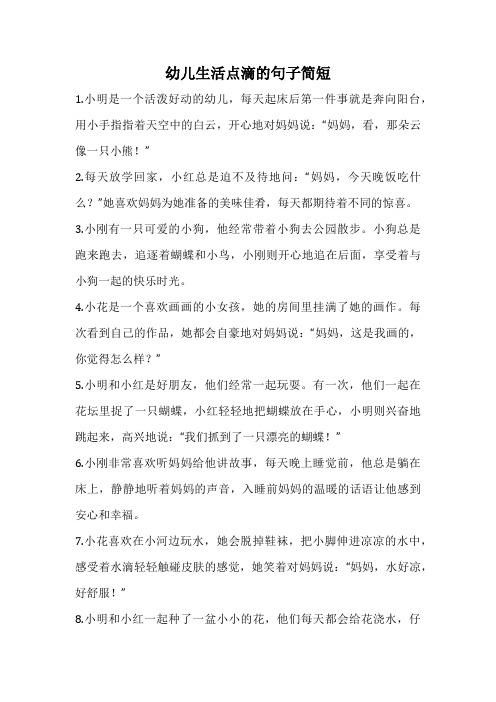 幼儿生活点滴的句子简短

1.小明是一个活泼好动的幼儿，每天起床后第一件事就是奔向阳台，用小手指指着天空中的白云，开心地对妈妈说：“妈妈，看，那朵云像一只小熊！”

2.每天放学回家，小红总是迫不及待地问：“妈妈，今天晚饭吃什么？”她喜欢妈妈为她准备的美味佳肴，每天都期待着不同的惊喜。

3.小刚有一只可爱的小狗，他经常带着小狗去公园散步。小狗总是跑来跑去，追逐着蝴蝶和小鸟，小刚则开心地追在后面，享受着与小狗一起的快乐时光。

4.小花是一个喜欢画画的小女孩，她的房间里挂满了她的画作。每次看到自己的作品，她都会自豪地对妈妈说：“妈妈，这是我画的，你觉得怎么样？”

5.小明和小红是好朋友，他们经常一起玩耍。有一次，他们一起在花坛里捉了一只蝴蝶，小红轻轻地把蝴蝶放在手心，小明则兴奋地跳起来，高兴地说：“我们抓到了一只漂亮的蝴蝶！”

6.小刚非常喜欢听妈妈给他讲故事，每天晚上睡觉前，他总是躺在床上，静静地听着妈妈的声音，入睡前妈妈的温暖的话语让他感到安心和幸福。

7.小花喜欢在小河边玩水，她会脱掉鞋袜，把小脚伸进凉凉的水中，感受着水滴轻轻触碰皮肤的感觉，她笑着对妈妈说：“妈妈，水好凉，好舒服！”

8.小明和小红一起种了一盆小小的花，他们每天都会给花浇水，仔